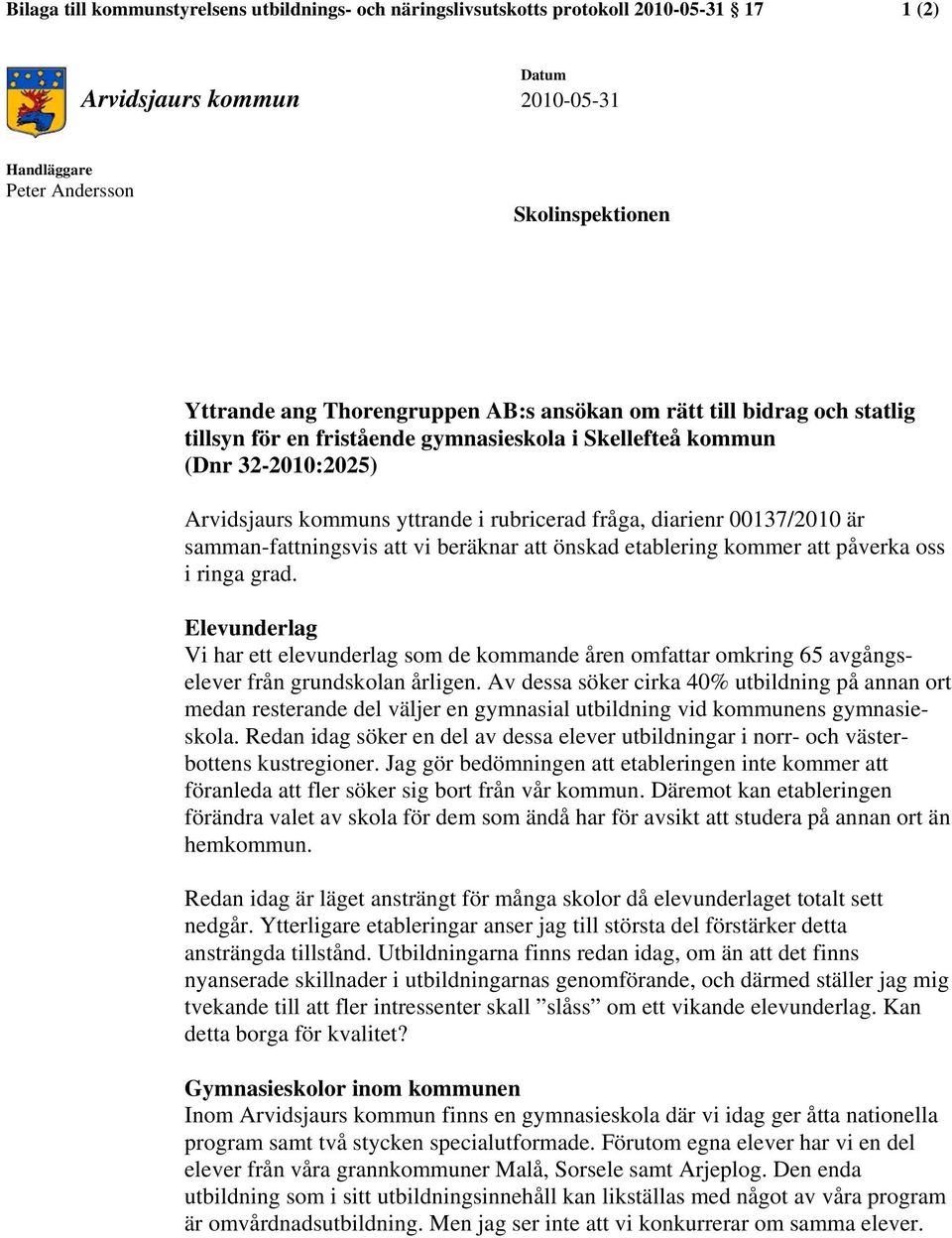 Bilaga till kommunstyrelsens utbildnings- och näringslivsutskotts protokoll 2010-05-31 § 17

1 (2)

Arvidsjaurs kommun

Datum
2010-05-31

Handläggare
Peter Andersson

Skolinspektionen

Yttrande ang Thorengruppen AB:s ansökan om rätt till bidrag och statlig tillsyn för en fristående gymnasieskola i Skellefteå kommun (Dnr 32-2010:2025)

Arvidsjaurs kommuns yttrande i rubricerad fråga, diarienr 00137/2010 är samman-fattningsvis att vi beräknar att önskad etablering kommer att påverka oss i ringa grad.

Elevunderlag
Vi har ett elevunderlag som de kommande åren omfattar omkring 65 avgångselever från grundskolan årligen. Av dessa söker cirka 40% utbildning på annan ort medan resterande del väljer en gymnasial utbildning vid kommunens gymnasieskola. Redan idag söker en del av dessa elever utbildningar i norr- och västerbottens kustregioner. Jag gör bedömningen att etableringen inte kommer att föranleda att fler söker sig bort från vår kommun. Däremot kan etableringen förändra valet av skola för dem som ändå har för avsikt att studera på annan ort än hemkommun.

Redan idag är läget ansträngt för många skolor då elevunderlaget totalt sett nedgår. Ytterligare etableringar anser jag till största del förstärker detta ansträngda tillstånd. Utbildningarna finns redan idag, om än att det finns nyanserade skillnader i utbildningarnas genomförande, och därmed ställer jag mig tvekande till att fler intressenter skall ”slåss” om ett vikande elevunderlag. Kan detta borga för kvalitet?

Gymnasieskolor inom kommunen
Inom Arvidsjaurs kommun finns en gymnasieskola där vi idag ger åtta nationella program samt två stycken specialutformade. Förutom egna elever har vi en del elever från våra grannkommuner Malå, Sorsele samt Arjeplog. Den enda utbildning som i sitt utbildningsinnehåll kan likställas med något av våra program är omvårdnadsutbildning. Men jag ser inte att vi konkurrerar om samma elever.